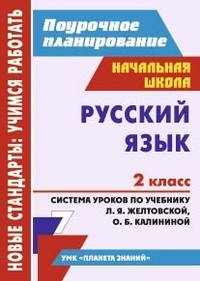 НОВЫЕ СТАНДАРТЫ: УЧИМСЯ РАБОТАТЬ

Поурочное планирование

НАЧАЛЬНАЯ ШКОЛА

РУССКИЙ ЯЗЫК

2 класс

СИСТЕМА УРОКОВ ПО УЧЕБНИКУ Л. Я. ЖЕЛТОВСКОЙ, О. Б. КАЛИНИНОЙ

УМК «ПЛАНЕТА ЗНАНИЙ»